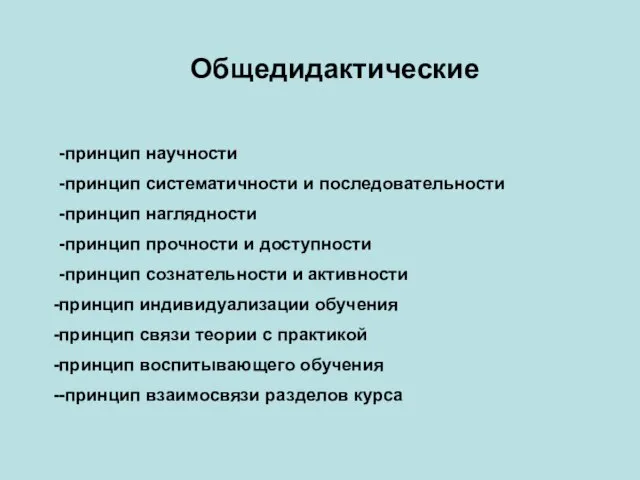 Общедидактические

-принцип научности
-принцип систематичности и последовательности
-принцип наглядности
-принцип прочности и доступности
-принцип сознательности и активности
-принцип индивидуализации обучения
-принцип связи теории с практикой
-принцип воспитывающего обучения
--принцип взаимосвязи разделов курса